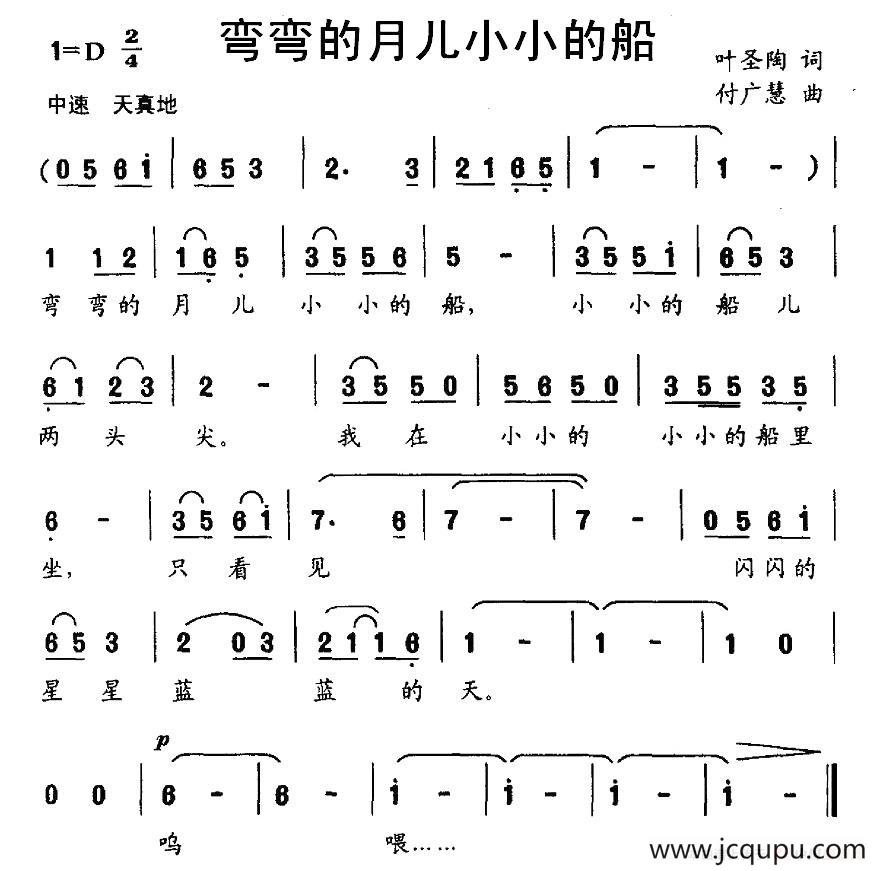 1=D $\frac{2}{4}$

弯弯的月儿小小的船

叶圣陶 词
付广慧 曲

中速 天真地

(0 5 6 i | 6 5 3 | 2· 3 | 2 1 6 5 | 1 - | 1 - ) |

1 1 2 | 1 6 5 | 3 5 5 6 | 5 - | 3 5 5 i | 6 5 3 |
弯 弯 的 月 儿 小 小 的 船, 小 小 的 船 儿

6 1 2 3 | 2 - | 3 5 5 0 | 5 6 5 0 | 3 5 5 3 5 |
两 头 尖。 我 在 小 小 的 小 小 的 船 里

6 - | 3 5 6 i | 7· 6 | 7 - | 7 - | 0 5 6 i |
坐, 只 看 见 闪 闪 的

6 5 3 | 2 0 3 | 2 1 1 6 | 1 - | 1 - | 1 0 |
星 星 蓝 蓝 的 天。

p
0 0 | 6 - | 6 - | i - | i - | i - | i - ‖
呜 喂……

www.jcqupu.com